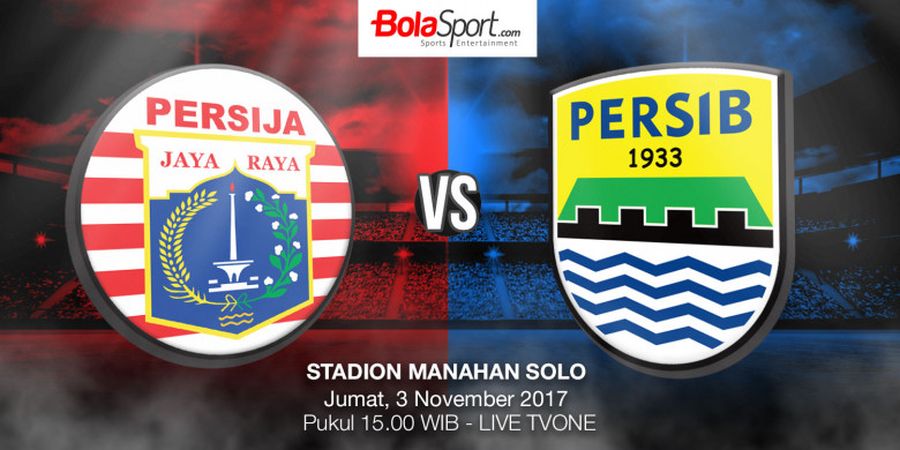 BolaSport.com
Sports Entertainment

PERSIJA
JAYA RAYA

VS

PERSIB
1933

STADION MANAHAN SOLO
Jumat, 3 November 2017
Pukul 15.00 WIB - LIVE TVONE